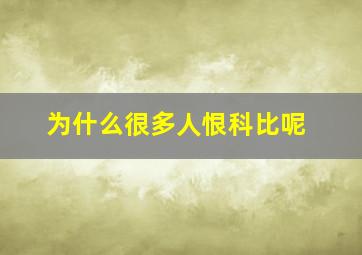 为什么很多人恨科比呢